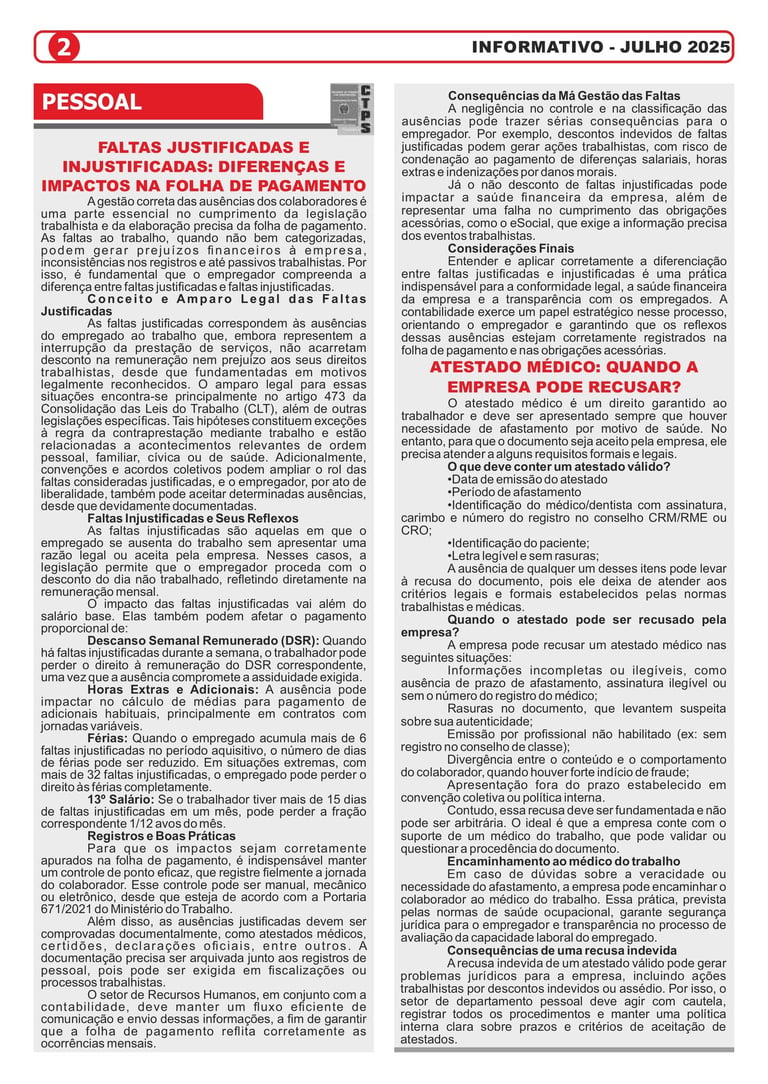 2

INFORMATIVO - JULHO 2025

PESSOAL

CTPS

FALTAS JUSTIFICADAS E INJUSTIFICADAS: DIFERENÇAS E IMPACTOS NA FOLHA DE PAGAMENTO

A gestão correta das ausências dos colaboradores é uma parte essencial no cumprimento da legislação trabalhista e da elaboração precisa da folha de pagamento. As faltas ao trabalho, quando não bem categorizadas, podem gerar prejuízos financeiros à empresa, inconsistências nos registros e até passivos trabalhistas. Por isso, é fundamental que o empregador compreenda a diferença entre faltas justificadas e faltas injustificadas.

Conceito e Amparo Legal das Faltas Justificadas

As faltas justificadas correspondem às ausências do empregado ao trabalho que, embora representem a interrupção da prestação de serviços, não acarretam desconto na remuneração nem prejuízo aos seus direitos trabalhistas, desde que fundamentadas em motivos legalmente reconhecidos. O amparo legal para essas situações encontra-se principalmente no artigo 473 da Consolidação das Leis do Trabalho (CLT), além de outras legislações específicas. Tais hipóteses constituem exceções à regra da contraprestação mediante trabalho e estão relacionadas a acontecimentos relevantes de ordem pessoal, familiar, cívica ou de saúde. Adicionalmente, convenções e acordos coletivos podem ampliar o rol das faltas consideradas justificadas, e o empregador, por ato de liberalidade, também pode aceitar determinadas ausências, desde que devidamente documentadas.

Faltas Injustificadas e Seus Reflexos

As faltas injustificadas são aquelas em que o empregado se ausenta do trabalho sem apresentar uma razão legal ou aceita pela empresa. Nesses casos, a legislação permite que o empregador proceda com o desconto do dia não trabalhado, refletindo diretamente na remuneração mensal.

O impacto das faltas injustificadas vai além do salário base. Elas também podem afetar o pagamento proporcional de:

Descanso Semanal Remunerado (DSR): Quando há faltas injustificadas durante a semana, o trabalhador pode perder o direito à remuneração do DSR correspondente, uma vez que a ausência compromete a assiduidade exigida.

Horas Extras e Adicionais: A ausência pode impactar no cálculo de médias para pagamento de adicionais habituais, principalmente em contratos com jornadas variáveis.

Férias: Quando o empregado acumula mais de 6 faltas injustificadas no período aquisitivo, o número de dias de férias pode ser reduzido. Em situações extremas, com mais de 32 faltas injustificadas, o empregado pode perder o direito às férias completamente.

13º Salário: Se o trabalhador tiver mais de 15 dias de faltas injustificadas em um mês, pode perder a fração correspondente 1/12 avos do mês.

Registros e Boas Práticas

Para que os impactos sejam corretamente apurados na folha de pagamento, é indispensável manter um controle de ponto eficaz, que registre fielmente a jornada do colaborador. Esse controle pode ser manual, mecânico ou eletrônico, desde que esteja de acordo com a Portaria 671/2021 do Ministério do Trabalho.

Além disso, as ausências justificadas devem ser comprovadas documentalmente, como atestados médicos, certidões, declarações oficiais, entre outros. A documentação precisa ser arquivada junto aos registros de pessoal, pois pode ser exigida em fiscalizações ou processos trabalhistas.

O setor de Recursos Humanos, em conjunto com a contabilidade, deve manter um fluxo eficiente de comunicação e envio dessas informações, a fim de garantir que a folha de pagamento reflita corretamente as ocorrências mensais.

Consequências da Má Gestão das Faltas

A negligência no controle e na classificação das ausências pode trazer sérias consequências para o empregador. Por exemplo, descontos indevidos de faltas justificadas podem gerar ações trabalhistas, com risco de condenação ao pagamento de diferenças salariais, horas extras e indenizações por danos morais.

Já o não desconto de faltas injustificadas pode impactar a saúde financeira da empresa, além de representar uma falha no cumprimento das obrigações acessórias, como o eSocial, que exige a informação precisa dos eventos trabalhistas.

Considerações Finais

Entender e aplicar corretamente a diferenciação entre faltas justificadas e injustificadas é uma prática indispensável para a conformidade legal, a saúde financeira da empresa e a transparência com os empregados. A contabilidade exerce um papel estratégico nesse processo, orientando o empregador e garantindo que os reflexos dessas ausências estejam corretamente registrados na folha de pagamento e nas obrigações acessórias.

ATESTADO MÉDICO: QUANDO A EMPRESA PODE RECUSAR?

O atestado médico é um direito garantido ao trabalhador e deve ser apresentado sempre que houver necessidade de afastamento por motivo de saúde. No entanto, para que o documento seja aceito pela empresa, ele precisa atender a alguns requisitos formais e legais.

O que deve conter um atestado válido?

•Data de emissão do atestado
•Período de afastamento
•Identificação do médico/dentista com assinatura, carimbo e número do registro no conselho CRM/RME ou CRO;
•Identificação do paciente;
•Letra legível e sem rasuras;

A ausência de qualquer um desses itens pode levar à recusa do documento, pois ele deixa de atender aos critérios legais e formais estabelecidos pelas normas trabalhistas e médicas.

Quando o atestado pode ser recusado pela empresa?

A empresa pode recusar um atestado médico nas seguintes situações:

Informações incompletas ou ilegíveis, como ausência de prazo de afastamento, assinatura ilegível ou sem o número do registro do médico;

Rasuras no documento, que levantem suspeita sobre sua autenticidade;

Emissão por profissional não habilitado (ex: sem registro no conselho de classe);

Divergência entre o conteúdo e o comportamento do colaborador, quando houver forte indício de fraude;

Apresentação fora do prazo estabelecido em convenção coletiva ou política interna.

Contudo, essa recusa deve ser fundamentada e não pode ser arbitrária. O ideal é que a empresa conte com o suporte de um médico do trabalho, que pode validar ou questionar a procedência do documento.

Encaminhamento ao médico do trabalho

Em caso de dúvidas sobre a veracidade ou necessidade do afastamento, a empresa pode encaminhar o colaborador ao médico do trabalho. Essa prática, prevista pelas normas de saúde ocupacional, garante segurança jurídica para o empregador e transparência no processo de avaliação da capacidade laboral do empregado.

Consequências de uma recusa indevida

A recusa indevida de um atestado válido pode gerar problemas jurídicos para a empresa, incluindo ações trabalhistas por descontos indevidos ou assédio. Por isso, o setor de departamento pessoal deve agir com cautela, registrar todos os procedimentos e manter uma política interna clara sobre prazos e critérios de aceitação de atestados.